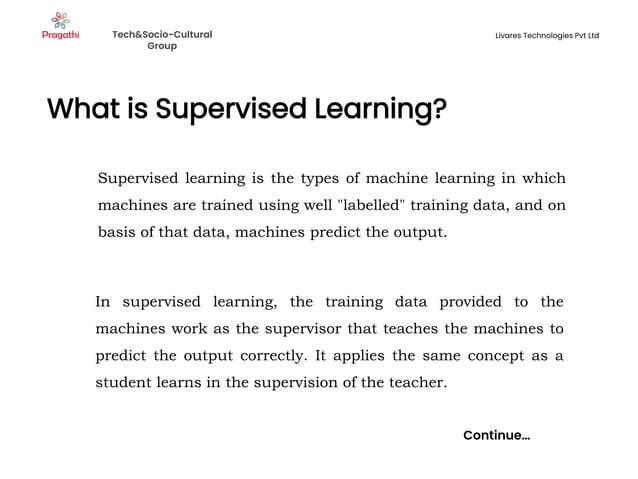 Pragathi

Tech&Socio-Cultural Group

Livares Technologies Pvt Ltd

What is Supervised Learning?

Supervised learning is the types of machine learning in which machines are trained using well "labelled" training data, and on basis of that data, machines predict the output.

In supervised learning, the training data provided to the machines work as the supervisor that teaches the machines to predict the output correctly. It applies the same concept as a student learns in the supervision of the teacher.

Continue...